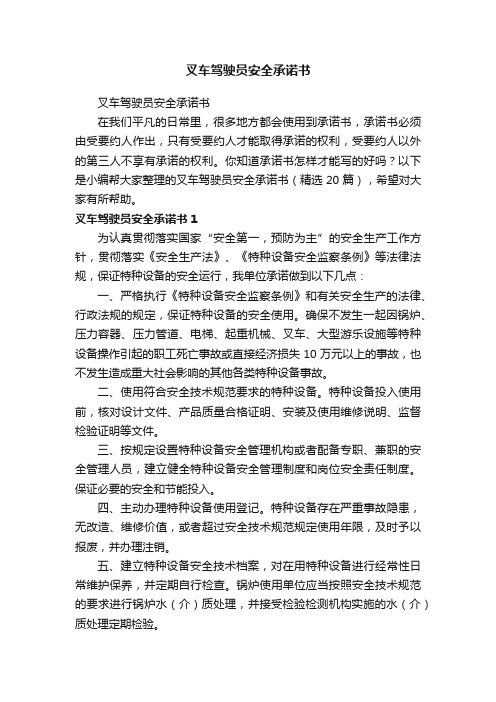 叉车驾驶员安全承诺书

叉车驾驶员安全承诺书

在我们平凡的日常里，很多地方都会使用到承诺书，承诺书必须由受要约人作出，只有受要约人才能取得承诺的权利，受要约人以外的第三人不享有承诺的权利。你知道承诺书怎样才能写的好吗？以下是小编帮大家整理的叉车驾驶员安全承诺书（精选 20 篇），希望对大家有所帮助。

叉车驾驶员安全承诺书 1

为认真贯彻落实国家“安全第一，预防为主”的安全生产工作方针，贯彻落实《安全生产法》、《特种设备安全监察条例》等法律法规，保证特种设备的安全运行，我单位承诺做到以下几点：

一、严格执行《特种设备安全监察条例》和有关安全生产的法律、行政法规的规定，保证特种设备的安全使用。确保不发生一起因锅炉、压力容器、压力管道、电梯、起重机械、叉车、大型游乐设施等特种设备操作引起的职工死亡事故或直接经济损失 10 万元以上的事故，也不发生造成重大社会影响的其他各类特种设备事故。

二、使用符合安全技术规范要求的特种设备。特种设备投入使用前，核对设计文件、产品质量合格证明、安装及使用维修说明、监督检验证明等文件。

三、按规定设置特种设备安全管理机构或者配备专职、兼职的安全管理人员，建立健全特种设备安全管理制度和岗位安全责任制度。保证必要的安全和节能投入。

四、主动办理特种设备使用登记。特种设备存在严重事故隐患，无改造、维修价值，或者超过安全技术规范规定使用年限，及时予以报废，并办理注销。

五、建立特种设备安全技术档案，对在用特种设备进行经常性日常维护保养，并定期自行检查。锅炉使用单位应当按照安全技术规范的要求进行锅炉水（介）质处理，并接受检验检测机构实施的水（介）质处理定期检验。